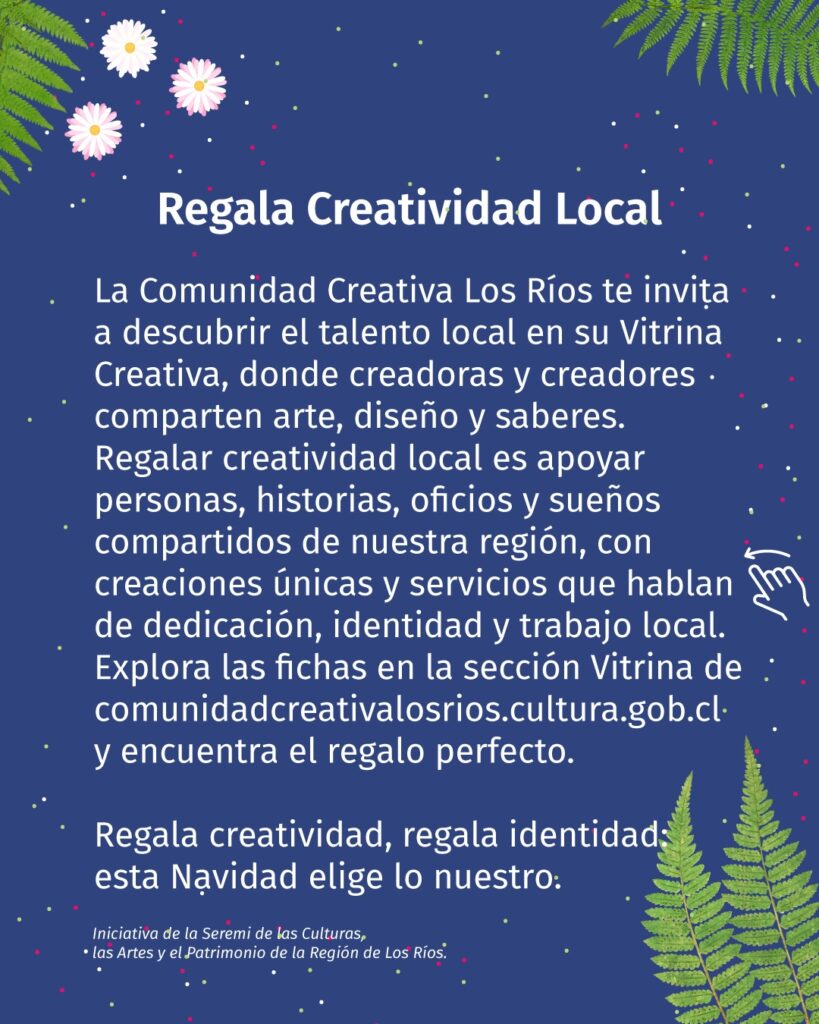 Regala Creatividad Local

La Comunidad Creativa Los Ríos te invita a descubrir el talento local en su Vitrina Creativa, donde creadoras y creadores comparten arte, diseño y saberes. Regalar creatividad local es apoyar personas, historias, oficios y sueños compartidos de nuestra región, con creaciones únicas y servicios que hablan de dedicación, identidad y trabajo local. Explora las fichas en la sección Vitrina de comunidadcreativalosrios.cultura.gob.cl y encuentra el regalo perfecto.

Regala creatividad, regala identidad: esta Navidad elige lo nuestro.

Iniciativa de la Seremi de las Culturas, las Artes y el Patrimonio de la Región de Los Ríos.